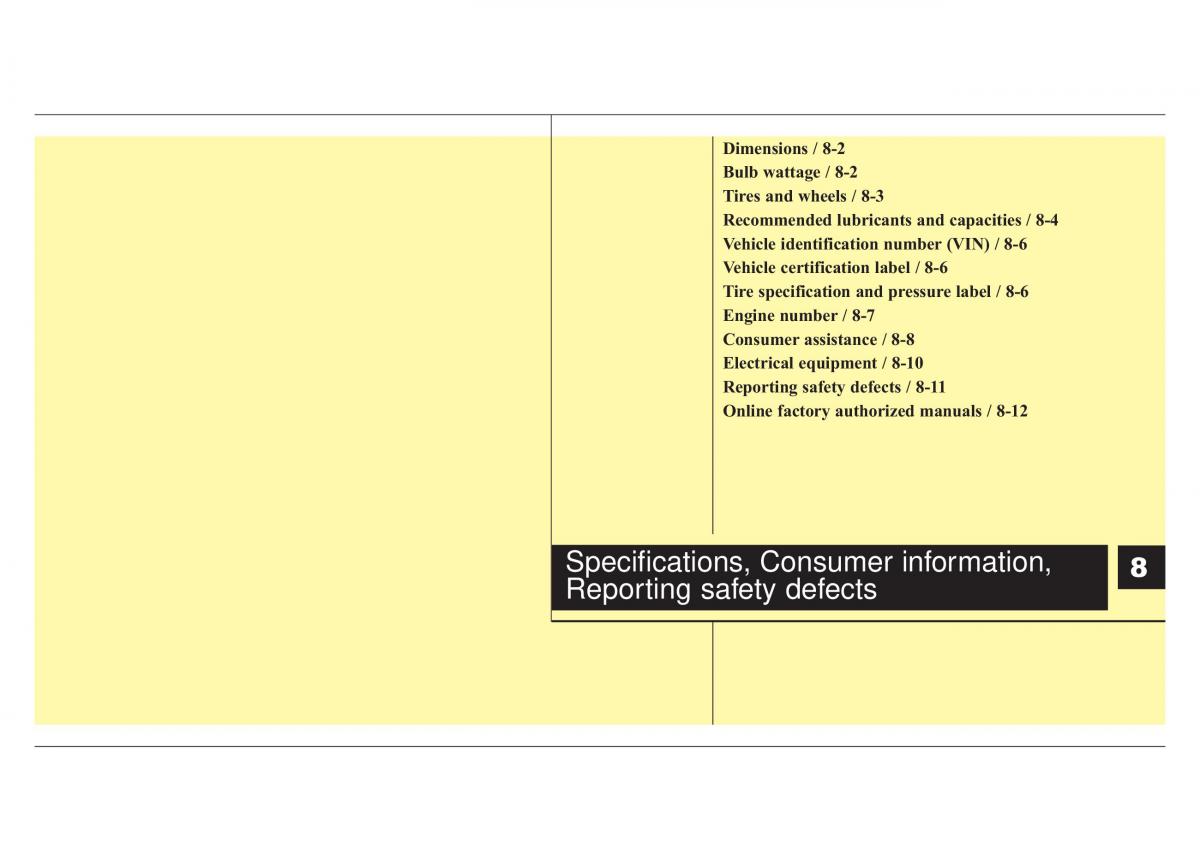 Dimensions / 8-2
Bulb wattage / 8-2
Tires and wheels / 8-3
Recommended lubricants and capacities / 8-4
Vehicle identification number (VIN) / 8-6
Vehicle certification label / 8-6
Tire specification and pressure label / 8-6
Engine number / 8-7
Consumer assistance / 8-8
Electrical equipment / 8-10
Reporting safety defects / 8-11
Online factory authorized manuals / 8-12

Specifications, Consumer information, Reporting safety defects

8